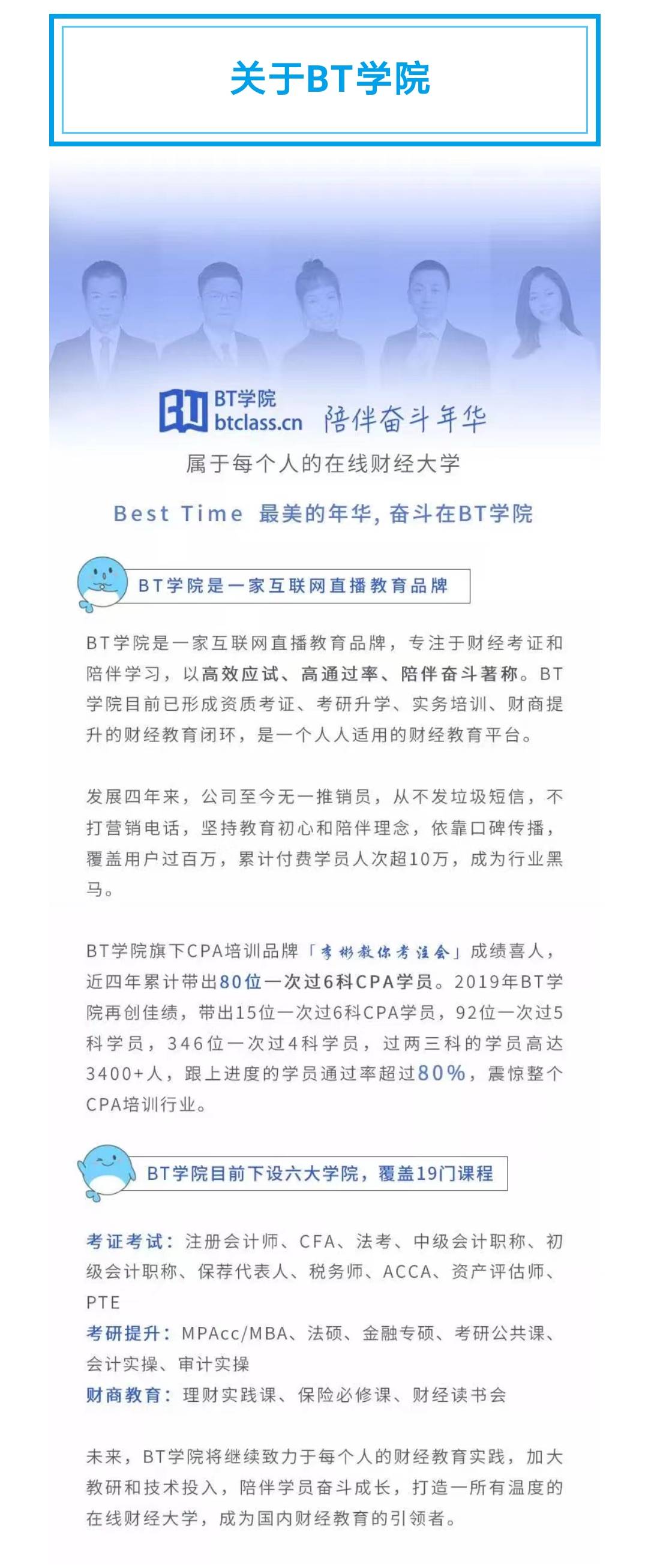 关于BT学院

BT学院
btclass.cn 陪伴奋斗年华

属于每个人的在线财经大学

Best Time 最美的年华, 奋斗在BT学院

BT学院是一家互联网直播教育品牌

BT学院是一家互联网直播教育品牌，专注于财经考证和陪伴学习，以高效应试、高通过率、陪伴奋斗著称。BT学院目前已形成资质考证、考研升学、实务培训、财商提升的财经教育闭环，是一个人人适用的财经教育平台。

发展四年来，公司至今无一推销员，从不发垃圾短信，不打营销电话，坚持教育初心和陪伴理念，依靠口碑传播，覆盖用户过百万，累计付费学员人次超10万，成为行业黑马。

BT学院旗下CPA培训品牌「李彬教你考注会」成绩喜人，近四年累计带出80位一次过6科CPA学员。2019年BT学院再创佳绩，带出15位一次过6科CPA学员，92位一次过5科学员，346位一次过4科学员，过两三科的学员高达3400+人，跟上进度的学员通过率超过80%，震惊整个CPA培训行业。

BT学院目前下设六大学院，覆盖19门课程

考证考试：注册会计师、CFA、法考、中级会计职称、初级会计职称、保荐代表人、税务师、ACCA、资产评估师、PTE
考研提升：MPAcc/MBA、法硕、金融专硕、考研公共课、会计实操、审计实操
财商教育：理财实践课、保险必修课、财经读书会

未来，BT学院将继续致力于每个人的财经教育实践，加大教研和技术投入，陪伴学员奋斗成长，打造一所有温度的在线财经大学，成为国内财经教育的引领者。